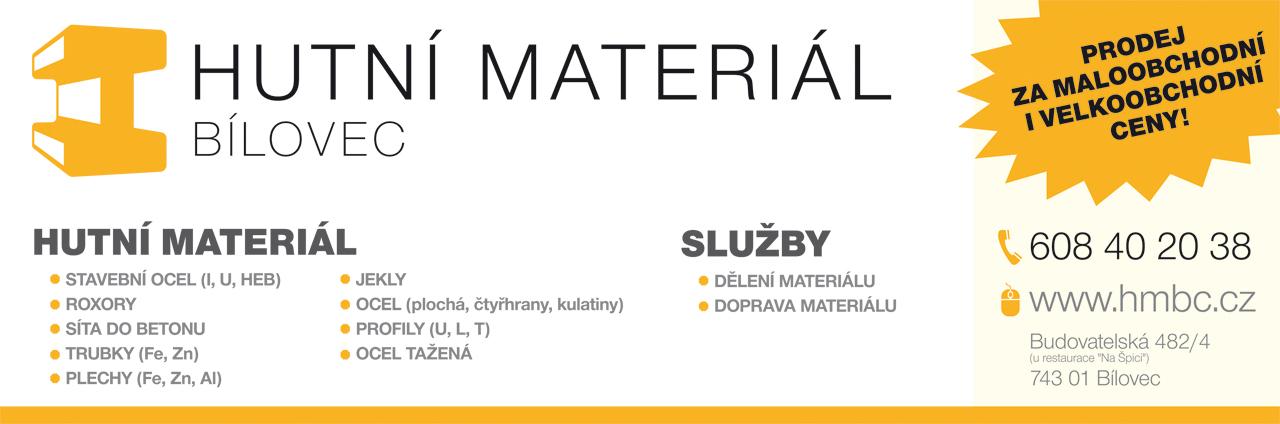 HUTNÍ MATERIÁL
BÍLOVEC

PRODEJ
ZA MALOOBCHODNÍ
I VELKOOBCHODNÍ
CENY!

HUTNÍ MATERIÁL

STAVEBNÍ OCEL (I, U, HEB)
ROXORY
SÍTA DO BETONU
TRUBKY (Fe, Zn)
PLECHY (Fe, Zn, Al)

JEKLY
OCEL (plochá, čtyřhrany, kulatiny)
PROFILY (U, L, T)
OCEL TAŽENÁ

SLUŽBY

DĚLENÍ MATERIÁLU
DOPRAVA MATERIÁLU

608 40 20 38
www.hmbc.cz
Budovatelská 482/4
(u restaurace "Na Špici")
743 01 Bílovec